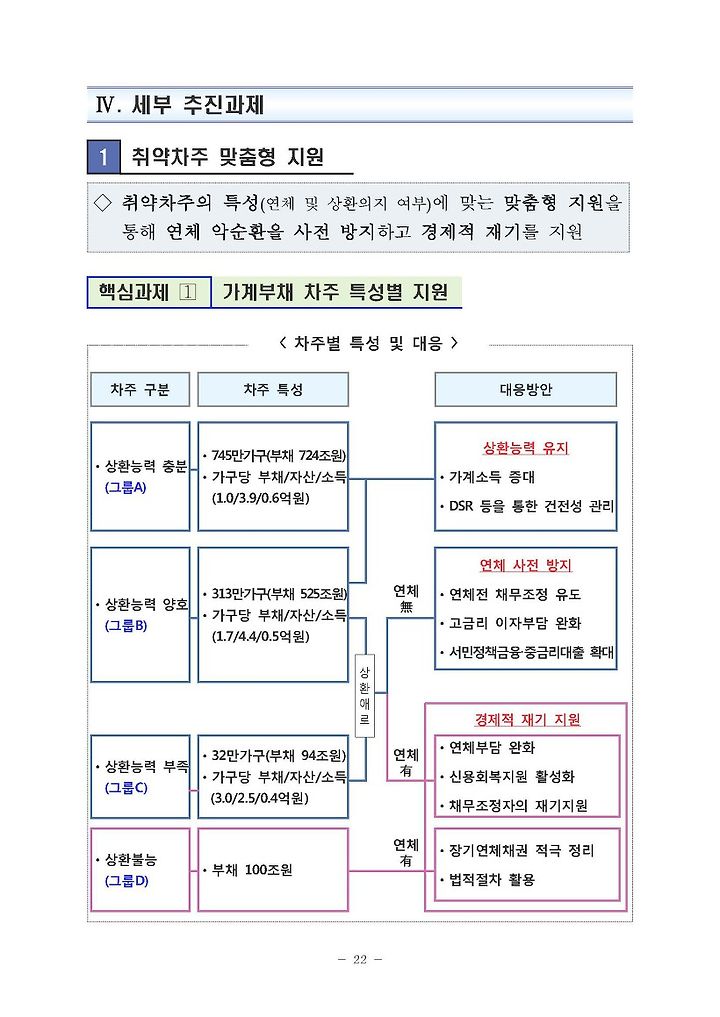 Ⅳ. 세부 추진과제

1 취약차주 맞춤형 지원

◇ 취약차주의 특성(연체 및 상환의지 여부)에 맞는 맞춤형 지원을 통해 연체 악순환을 사전 방지하고 경제적 재기를 지원

핵심과제 ① 가계부채 차주 특성별 지원

< 차주별 특성 및 대응 >

차주 구분

차주 특성

대응방안

• 상환능력 충분 (그룹A)

• 745만가구(부채 724조원)
• 가구당 부채/자산/소득 (1.0/3.9/0.6억원)

상환능력 유지
• 가계소득 증대
• DSR 등을 통한 건전성 관리

• 상환능력 양호 (그룹B)

• 313만가구(부채 525조원)
• 가구당 부채/자산/소득 (1.7/4.4/0.5억원)

연체 無

연체 사전 방지
• 연체전 채무조정 유도
• 고금리 이자부담 완화
• 서민정책금융·중금리대출 확대

상환애로

• 상환능력 부족 (그룹C)

• 32만가구(부채 94조원)
• 가구당 부채/자산/소득 (3.0/2.5/0.4억원)

연체 有

경제적 재기 지원
• 연체부담 완화
• 신용회복지원 활성화
• 채무조정자의 재기지원

• 상환불능 (그룹D)

• 부채 100조원

연체 有

• 장기연체채권 적극 정리
• 법적절차 활용

- 22 -